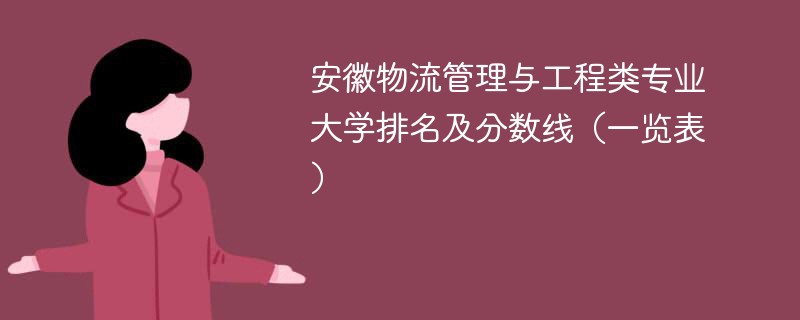 安徽物流管理与工程类专业大学排名及分数线（一览表）